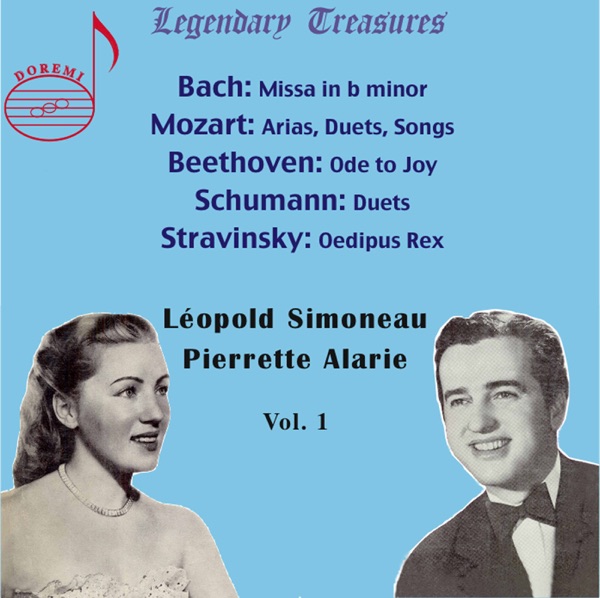 DOREMI

Legendary Treasures

Bach: Missa in b minor
Mozart: Arias, Duets, Songs
Beethoven: Ode to Joy
Schumann: Duets
Stravinsky: Oedipus Rex

Léopold Simoneau
Pierrette Alarie

Vol. 1